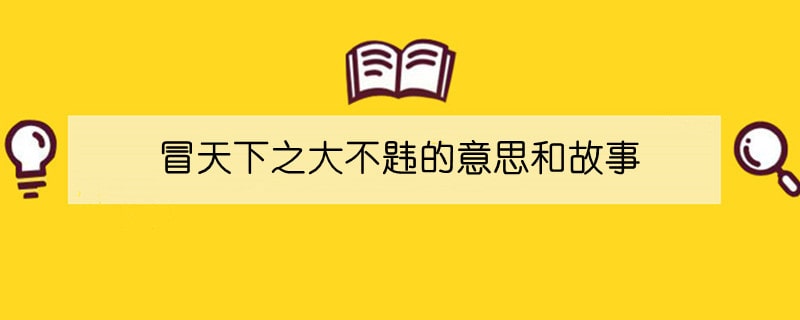 冒天下之大不韪的意思和故事